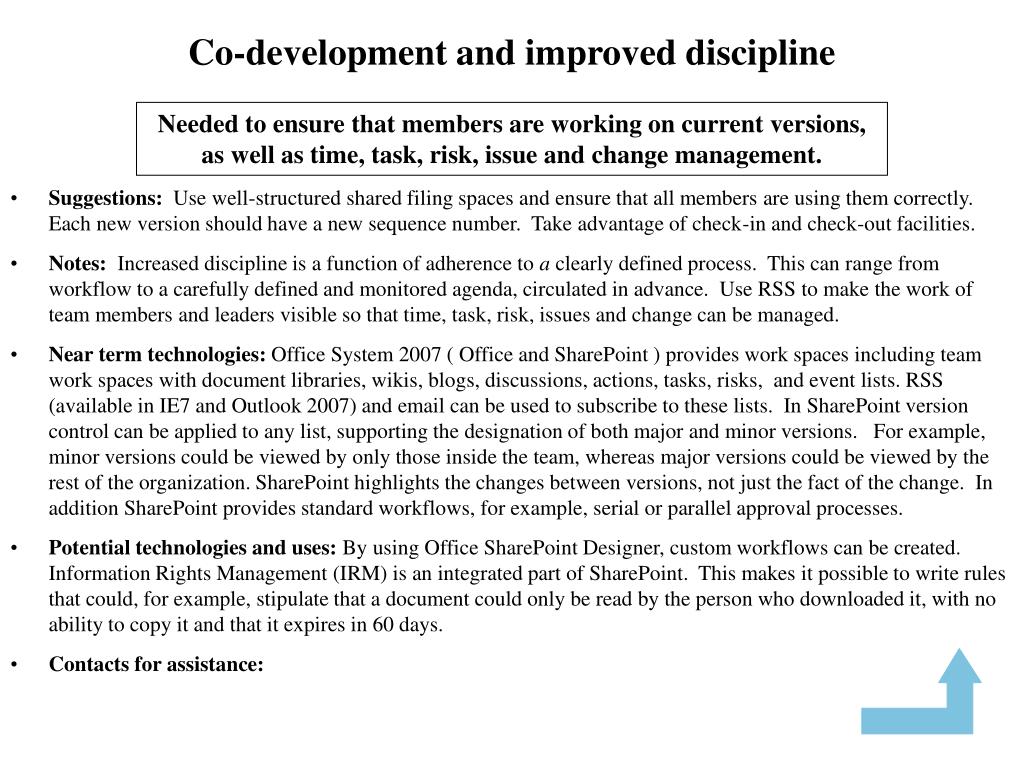 Co-development and improved discipline

Needed to ensure that members are working on current versions, as well as time, task, risk, issue and change management.

• Suggestions: Use well-structured shared filing spaces and ensure that all members are using them correctly. Each new version should have a new sequence number. Take advantage of check-in and check-out facilities.

• Notes: Increased discipline is a function of adherence to a clearly defined process. This can range from workflow to a carefully defined and monitored agenda, circulated in advance. Use RSS to make the work of team members and leaders visible so that time, task, risk, issues and change can be managed.

• Near term technologies: Office System 2007 ( Office and SharePoint ) provides work spaces including team work spaces with document libraries, wikis, blogs, discussions, actions, tasks, risks, and event lists. RSS (available in IE7 and Outlook 2007) and email can be used to subscribe to these lists. In SharePoint version control can be applied to any list, supporting the designation of both major and minor versions. For example, minor versions could be viewed by only those inside the team, whereas major versions could be viewed by the rest of the organization. SharePoint highlights the changes between versions, not just the fact of the change. In addition SharePoint provides standard workflows, for example, serial or parallel approval processes.

• Potential technologies and uses: By using Office SharePoint Designer, custom workflows can be created. Information Rights Management (IRM) is an integrated part of SharePoint. This makes it possible to write rules that could, for example, stipulate that a document could only be read by the person who downloaded it, with no ability to copy it and that it expires in 60 days.

• Contacts for assistance: